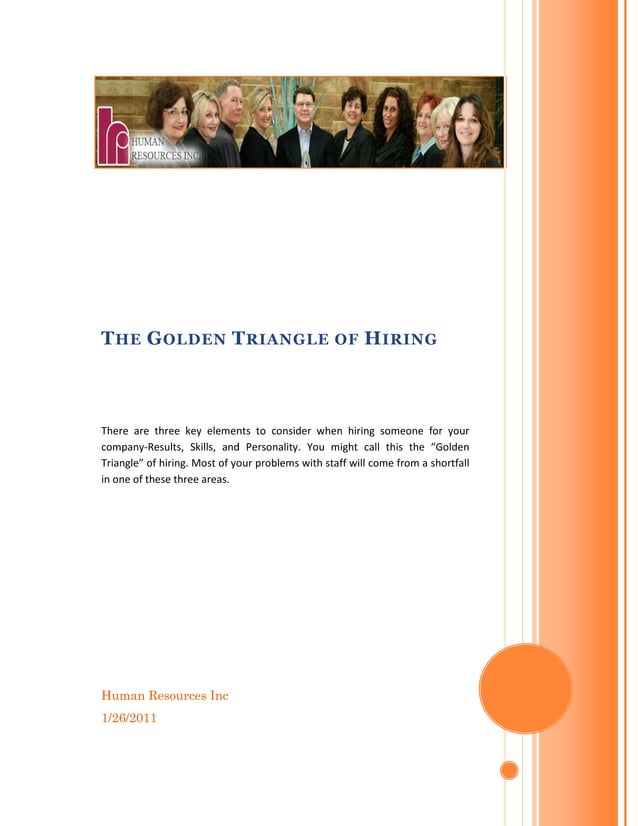 hr HUMAN RESOURCES INC

THE GOLDEN TRIANGLE OF HIRING

There are three key elements to consider when hiring someone for your company-Results, Skills, and Personality. You might call this the “Golden Triangle” of hiring. Most of your problems with staff will come from a shortfall in one of these three areas.

Human Resources Inc
1/26/2011